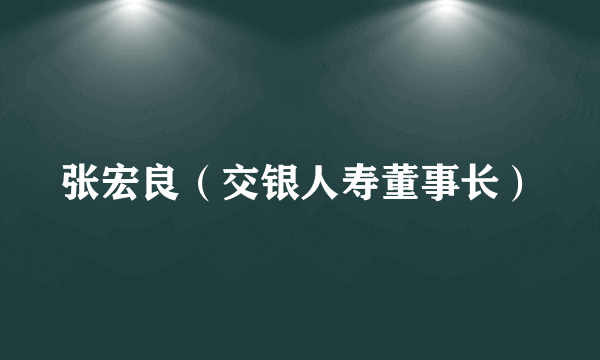 张宏良（交银人寿董事长）